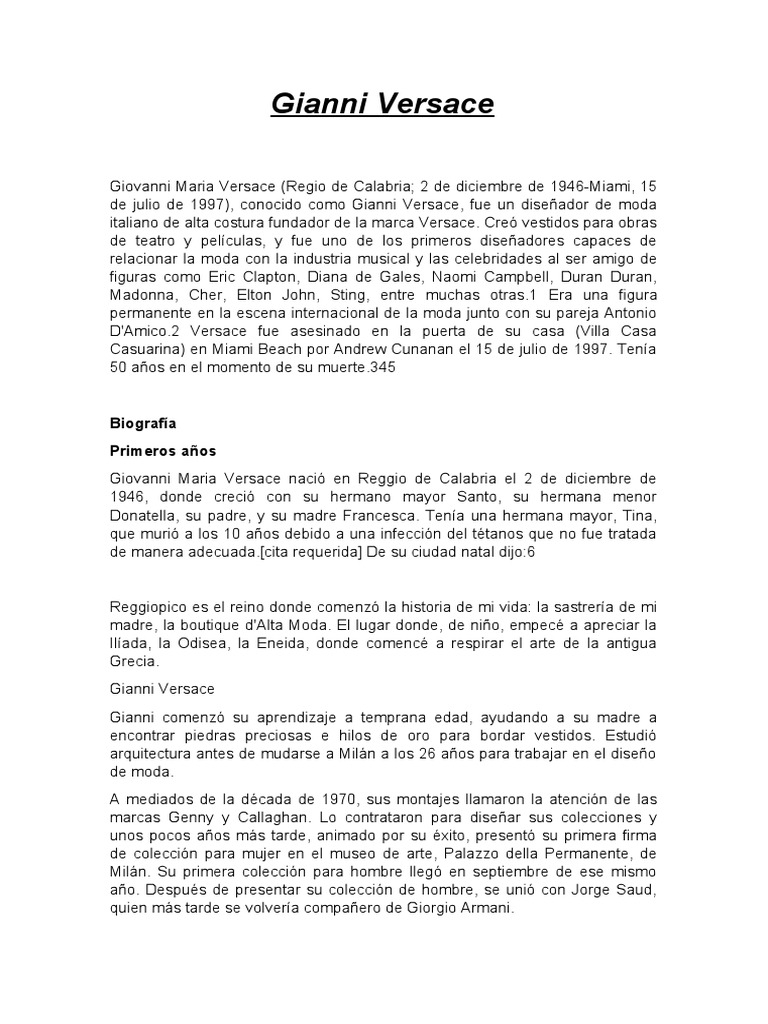 Gianni Versace

Giovanni Maria Versace (Regio de Calabria; 2 de diciembre de 1946-Miami, 15 de julio de 1997), conocido como Gianni Versace, fue un diseñador de moda italiano de alta costura fundador de la marca Versace. Creó vestidos para obras de teatro y películas, y fue uno de los primeros diseñadores capaces de relacionar la moda con la industria musical y las celebridades al ser amigo de figuras como Eric Clapton, Diana de Gales, Naomi Campbell, Duran Duran, Madonna, Cher, Elton John, Sting, entre muchas otras.1 Era una figura permanente en la escena internacional de la moda junto con su pareja Antonio D'Amico.2 Versace fue asesinado en la puerta de su casa (Villa Casa Casuarina) en Miami Beach por Andrew Cunanan el 15 de julio de 1997. Tenía 50 años en el momento de su muerte.345

Biografía

Primeros años

Giovanni Maria Versace nació en Reggio de Calabria el 2 de diciembre de 1946, donde creció con su hermano mayor Santo, su hermana menor Donatella, su padre, y su madre Francesca. Tenía una hermana mayor, Tina, que murió a los 10 años debido a una infección del tétanos que no fue tratada de manera adecuada.[cita requerida] De su ciudad natal dijo:6

Reggiopico es el reino donde comenzó la historia de mi vida: la sastrería de mi madre, la boutique d'Alta Moda. El lugar donde, de niño, empecé a apreciar la Ilíada, la Odisea, la Eneida, donde comencé a respirar el arte de la antigua Grecia.

Gianni Versace

Gianni comenzó su aprendizaje a temprana edad, ayudando a su madre a encontrar piedras preciosas e hilos de oro para bordar vestidos. Estudió arquitectura antes de mudarse a Milán a los 26 años para trabajar en el diseño de moda.

A mediados de la década de 1970, sus montajes llamaron la atención de las marcas Genny y Callaghan. Lo contrataron para diseñar sus colecciones y unos pocos años más tarde, animado por su éxito, presentó su primera firma de colección para mujer en el museo de arte, Palazzo della Permanente, de Milán. Su primera colección para hombre llegó en septiembre de ese mismo año. Después de presentar su colección de hombre, se unió con Jorge Saud, quien más tarde se volvería compañero de Giorgio Armani.